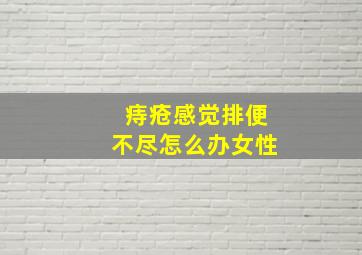 痔疮感觉排便
不尽怎么办女性